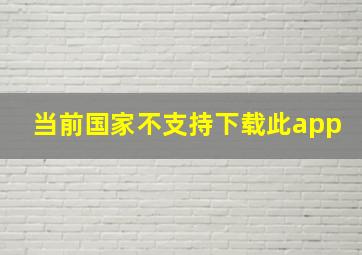 当前国家不支持下载此app